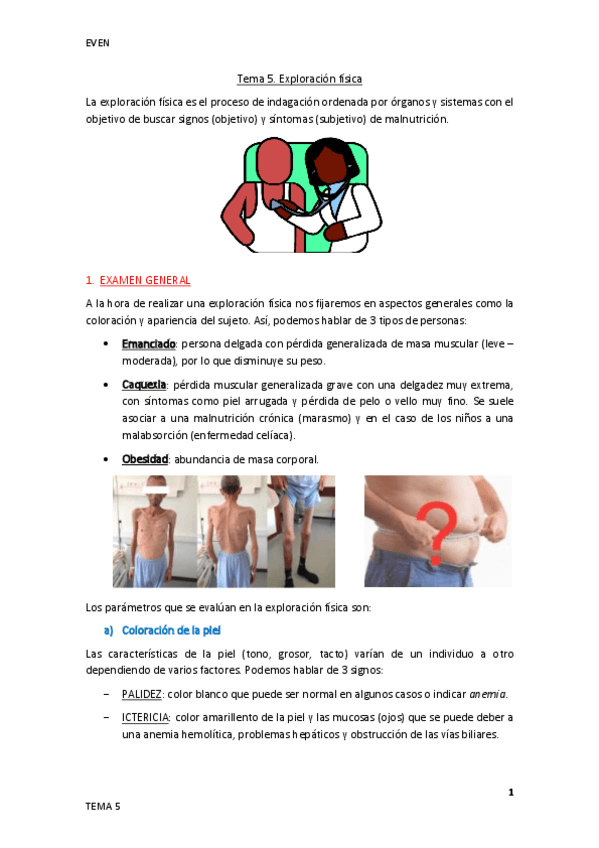 EVEN

Tema 5. Exploración física

La exploración física es el proceso de indagación ordenada por órganos y sistemas con el objetivo de buscar signos (objetivo) y síntomas (subjetivo) de malnutrición.

1. EXAMEN GENERAL

A la hora de realizar una exploración física nos fijaremos en aspectos generales como la coloración y apariencia del sujeto. Así, podemos hablar de 3 tipos de personas:

• Emanciado: persona delgada con pérdida generalizada de masa muscular (leve – moderada), por lo que disminuye su peso.

• Caquexia: pérdida muscular generalizada grave con una delgadez muy extrema, con síntomas como piel arrugada y pérdida de pelo o vello muy fino. Se suele asociar a una malnutrición crónica (marasmo) y en el caso de los niños a una malabsorción (enfermedad celíaca).

• Obesidad: abundancia de masa corporal.

Los parámetros que se evalúan en la exploración física son:

a) Coloración de la piel

Las características de la piel (tono, grosor, tacto) varían de un individuo a otro dependiendo de varios factores. Podemos hablar de 3 signos:

– PALIDEZ: color blanco que puede ser normal en algunos casos o indicar anemia.

– ICTERICIA: color amarillento de la piel y las mucosas (ojos) que se puede deber a una anemia hemolítica, problemas hepáticos y obstrucción de las vías biliares.

1

TEMA 5